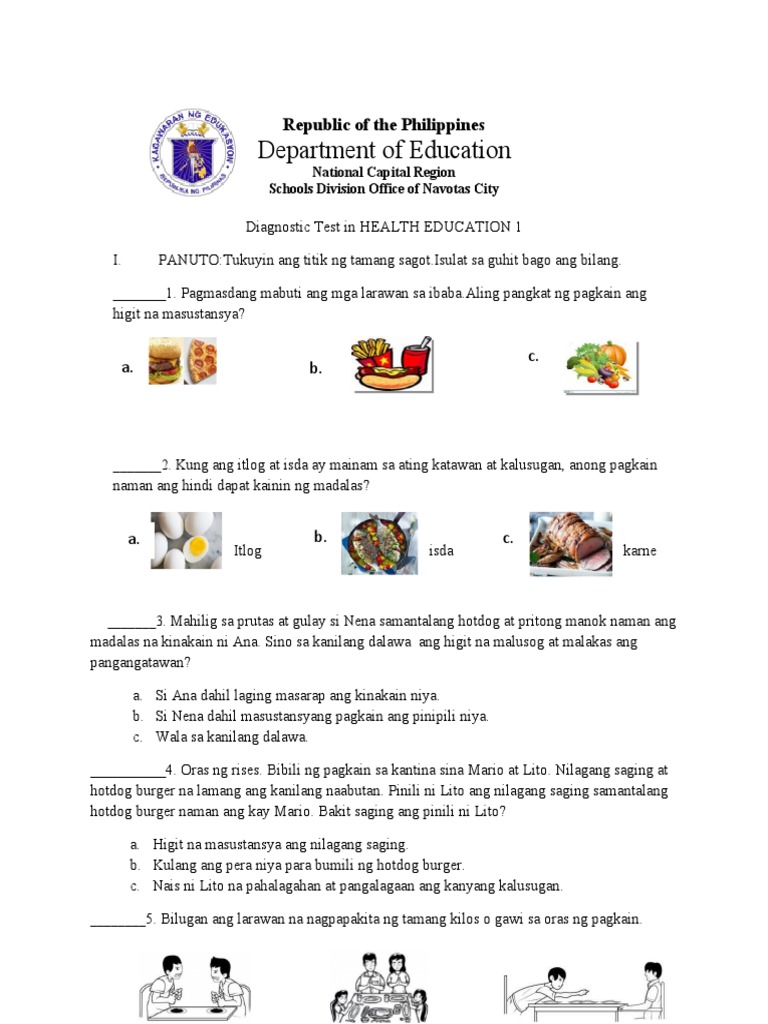 KAGAWARAN NG EDUKASYON
REPUBLIKA NG PILIPINAS

Republic of the Philippines
Department of Education
National Capital Region
Schools Division Office of Navotas City

Diagnostic Test in HEALTH EDUCATION 1

I. PANUTO:Tukuyin ang titik ng tamang sagot.Isulat sa guhit bago ang bilang.

________1. Pagmasdang mabuti ang mga larawan sa ibaba.Aling pangkat ng pagkain ang higit na masustansya?

a. b. c.

_______2. Kung ang itlog at isda ay mainam sa ating katawan at kalusugan, anong pagkain naman ang hindi dapat kainin ng madalas?

a. Itlog b. isda c. karne

_______3. Mahilig sa prutas at gulay si Nena samantalang hotdog at pritong manok naman ang madalas na kinakain ni Ana. Sino sa kanilang dalawa ang higit na malusog at malakas ang pangangatawan?

a. Si Ana dahil laging masarap ang kinakain niya.
b. Si Nena dahil masustansyang pagkain ang pinipili niya.
c. Wala sa kanilang dalawa.

___________4. Oras ng rises. Bibili ng pagkain sa kantina sina Mario at Lito. Nilagang saging at hotdog burger na lamang ang kanilang naabutan. Pinili ni Lito ang nilagang saging samantalang hotdog burger naman ang kay Mario. Bakit saging ang pinili ni Lito?

a. Higit na masustansya ang nilagang saging.
b. Kulang ang pera niya para bumili ng hotdog burger.
c. Nais ni Lito na pahalagahan at pangalagaan ang kanyang kalusugan.

________5. Bilugan ang larawan na nagpapakita ng tamang kilos o gawi sa oras ng pagkain.